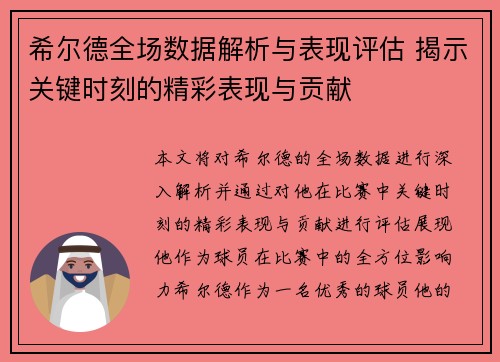 希尔德全场数据解析与表现评估 揭示关键时刻的精彩表现与贡献

本文将对希尔德的全场数据进行深入解析并通过对他在比赛中关键时刻的精彩表现与贡献进行评估展现他作为球员在比赛中的全方位影响力希尔德作为一名优秀的球员他的